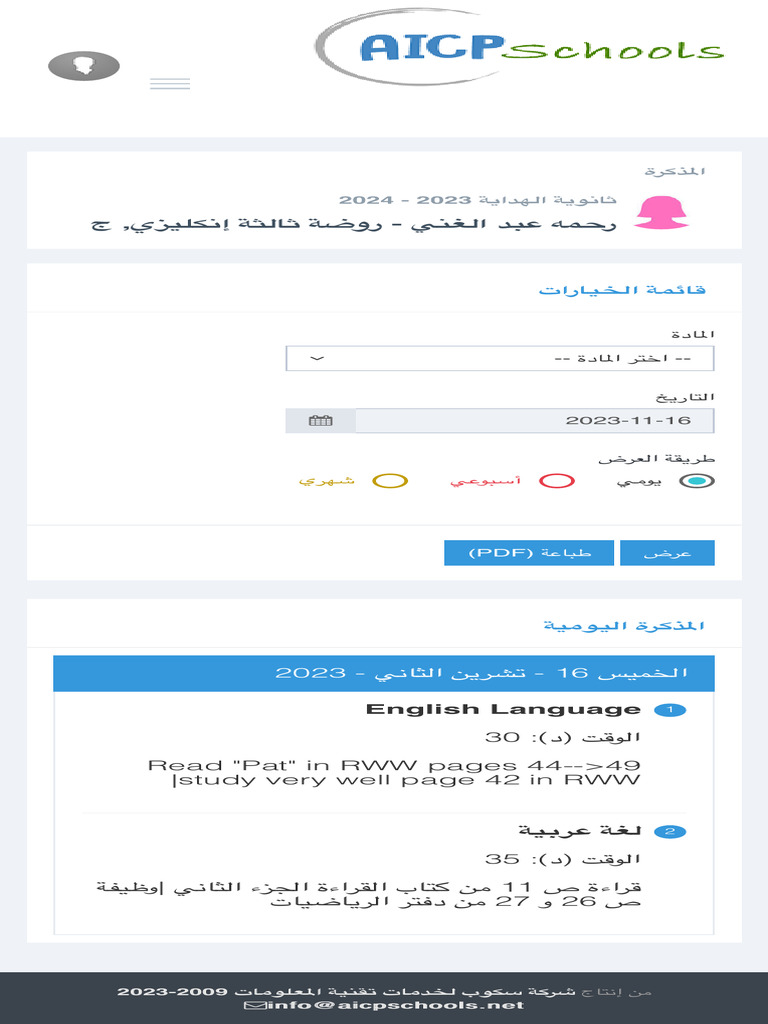 AICP Schools

المذكرة

ثانوية الهداية 2023 - 2024
رحمه عبد الغني - روضة ثالثة إنكليزي, ج

قائمة الخيارات

المادة
-- اختر المادة --

التاريخ
2023-11-16

طريقة العرض
يومي
أسبوعي
شهري

عرض
طباعة (PDF)

المذكرة اليومية

الخميس 16 - تشرين الثاني - 2023

1 English Language
الوقت (د): 30
Read "Pat" in RWW pages 44-->49 |study very well page 42 in RWW

2 لغة عربية
الوقت (د): 35
قراءة ص 11 من كتاب القراءة الجزء الثاني |وظيفة ص 26 و 27 من دفتر الرياضيات

من إنتاج شركة سكوب لخدمات تقنية المعلومات 2009-2023
info@aicpschools.net